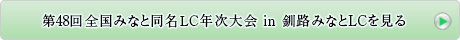 第48回 全国みなと同名LC年次大会 in 釧路みなとLCを見る